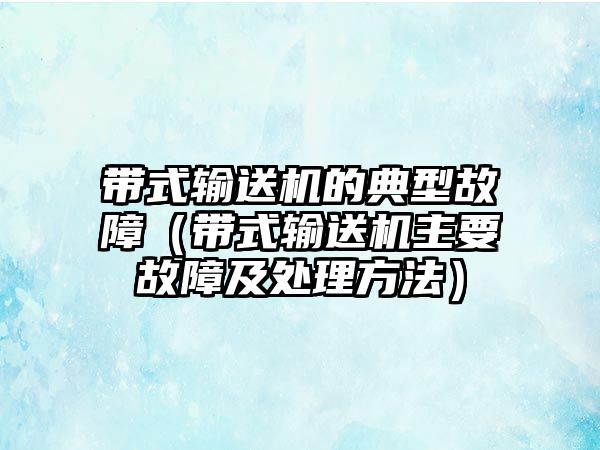 带式输送机的典型故障（带式输送机主要故障及处理方法）